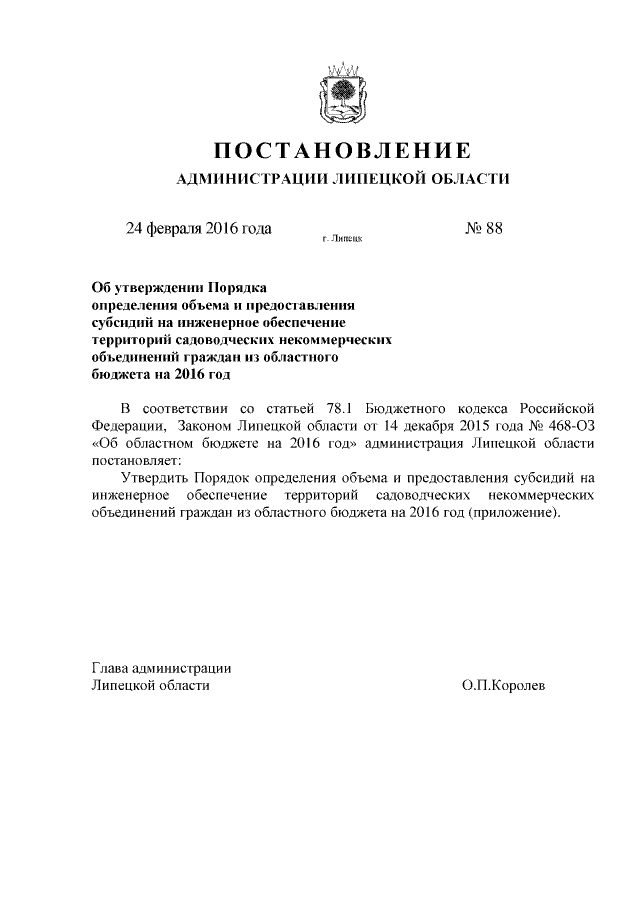 ПОСТАНОВЛЕНИЕ
АДМИНИСТРАЦИИ ЛИПЕЦКОЙ ОБЛАСТИ

24 февраля 2016 года г. Липецк № 88

Об утверждении Порядка определения объема и предоставления субсидий на инженерное обеспечение территорий садоводческих некоммерческих объединений граждан из областного бюджета на 2016 год

В соответствии со статьей 78.1 Бюджетного кодекса Российской Федерации, Законом Липецкой области от 14 декабря 2015 года № 468-ОЗ «Об областном бюджете на 2016 год» администрация Липецкой области постановляет:

Утвердить Порядок определения объема и предоставления субсидий на инженерное обеспечение территорий садоводческих некоммерческих объединений граждан из областного бюджета на 2016 год (приложение).

Глава администрации
Липецкой области О.П.Королев